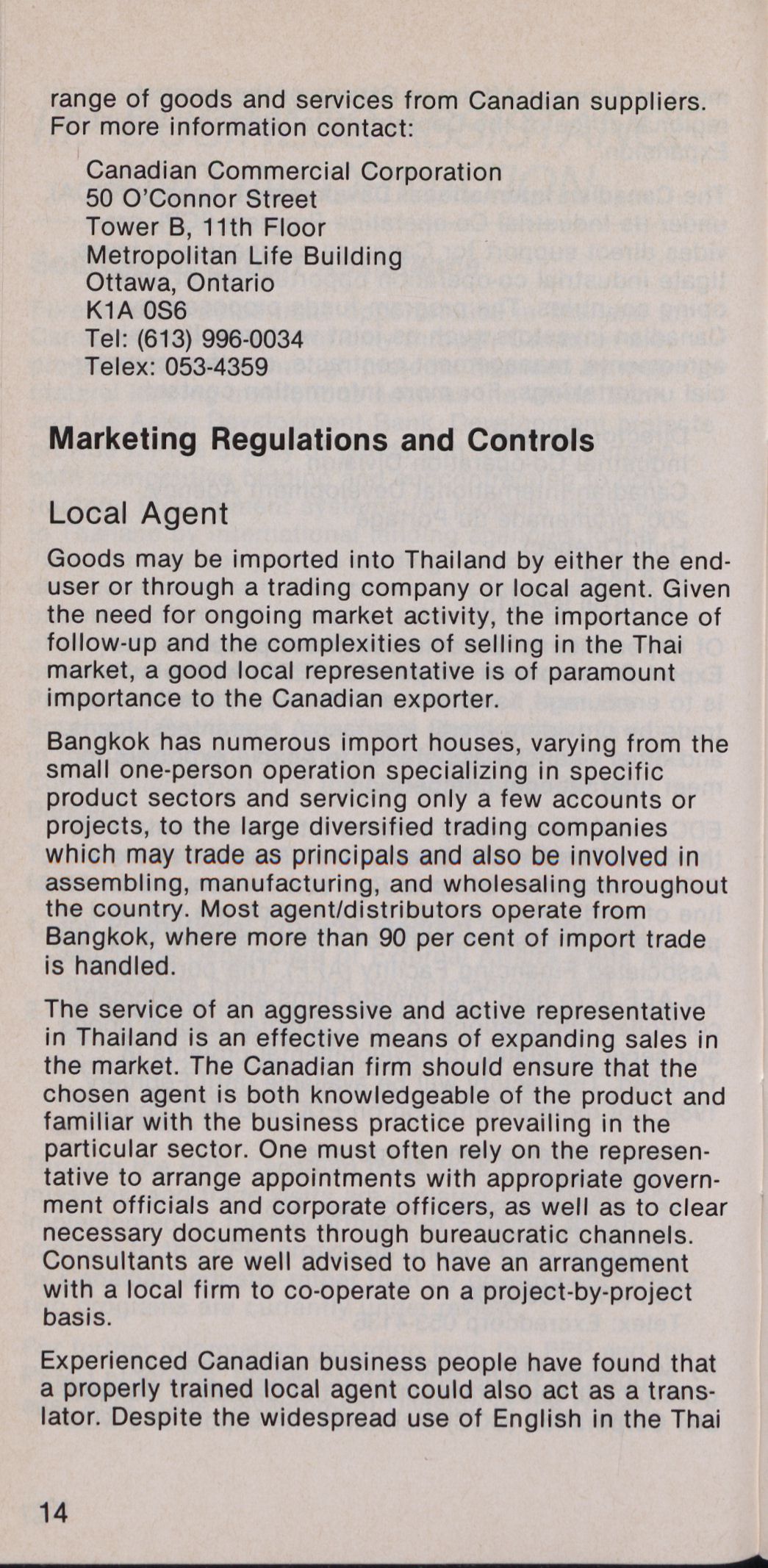 range of goods and services from Canadian suppliers. For more information contact:

Canadian Commercial Corporation
50 O'Connor Street
Tower B, 11th Floor
Metropolitan Life Building
Ottawa, Ontario
K1A 0S6
Tel: (613) 996-0034
Telex: 053-4359

Marketing Regulations and Controls

Local Agent

Goods may be imported into Thailand by either the end-user or through a trading company or local agent. Given the need for ongoing market activity, the importance of follow-up and the complexities of selling in the Thai market, a good local representative is of paramount importance to the Canadian exporter.

Bangkok has numerous import houses, varying from the small one-person operation specializing in specific product sectors and servicing only a few accounts or projects, to the large diversified trading companies which may trade as principals and also be involved in assembling, manufacturing, and wholesaling throughout the country. Most agent/distributors operate from Bangkok, where more than 90 per cent of import trade is handled.

The service of an aggressive and active representative in Thailand is an effective means of expanding sales in the market. The Canadian firm should ensure that the chosen agent is both knowledgeable of the product and familiar with the business practice prevailing in the particular sector. One must often rely on the representative to arrange appointments with appropriate government officials and corporate officers, as well as to clear necessary documents through bureaucratic channels. Consultants are well advised to have an arrangement with a local firm to co-operate on a project-by-project basis.

Experienced Canadian business people have found that a properly trained local agent could also act as a translator. Despite the widespread use of English in the Thai

14